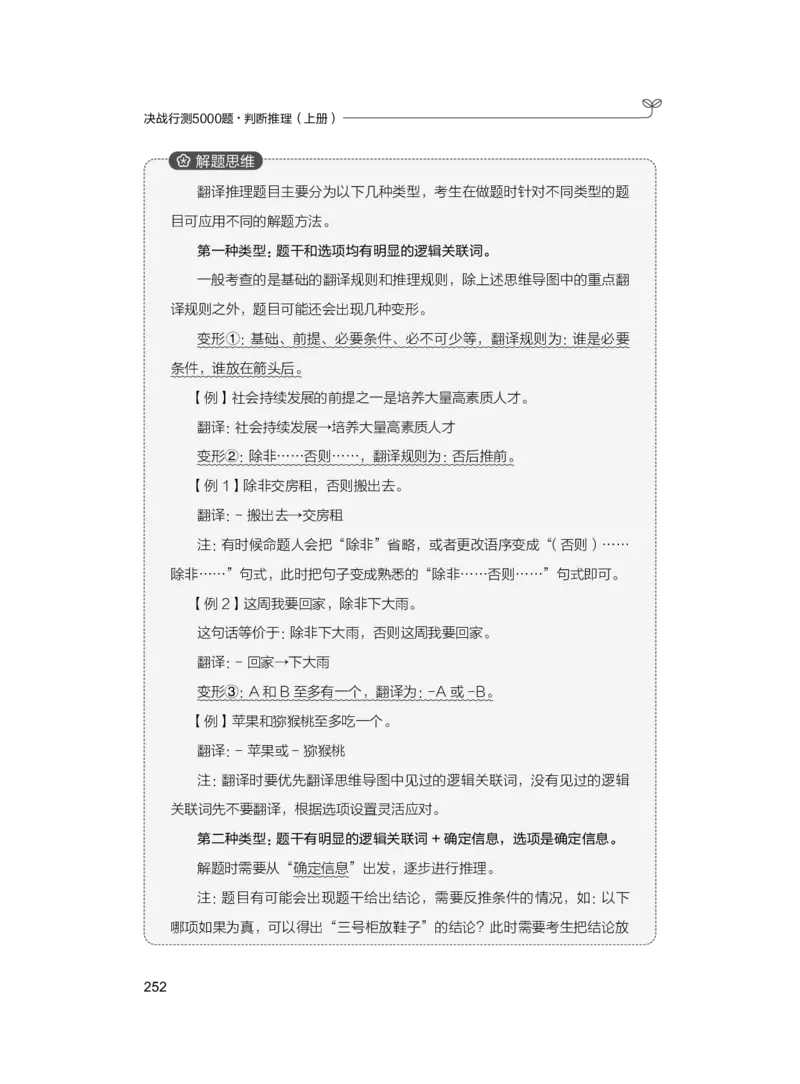 决战行测5000题·判断推理（上册）

解题思维

翻译推理题目主要分为以下几种类型，考生在做题时针对不同类型的题目可应用不同的解题方法。

第一种类型：题干和选项均有明显的逻辑关联词。

一般考查的是基础的翻译规则和推理规则，除上述思维导图中的重点翻译规则之外，题目可能还会出现几种变形。

变形①：基础、前提、必要条件、必不可少等，翻译规则为：谁是必要条件，谁放在箭头后。

【例】社会持续发展的前提之一是培养大量高素质人才。

翻译：社会持续发展→培养大量高素质人才

变形②：除非……否则……，翻译规则为：否后推前。

【例1】除非交房租，否则搬出去。

翻译：－搬出去→交房租

注：有时候命题人会把“除非”省略，或者更改语序变成“（否则）……除非……”句式，此时把句子变成熟悉的“除非……否则……”句式即可。

【例2】这周我要回家，除非下大雨。

这句话等价于：除非下大雨，否则这周我要回家。

翻译：－回家→下大雨

变形③：A和B至多有一个，翻译为：－A或－B。

【例】苹果和猕猴桃至多吃一个。

翻译：－苹果或－猕猴桃

注：翻译时要优先翻译思维导图中见过的逻辑关联词，没有见过的逻辑关联词先不要翻译，根据选项设置灵活应对。

第二种类型：题干有明显的逻辑关联词＋确定信息，选项是确定信息。

解题时需要从“确定信息”出发，逐步进行推理。

注：题目有可能会出现题干给出结论，需要反推条件的情况，如：以下哪项如果为真，可以得出“三号柜放鞋子”的结论？此时需要考生把结论放

252